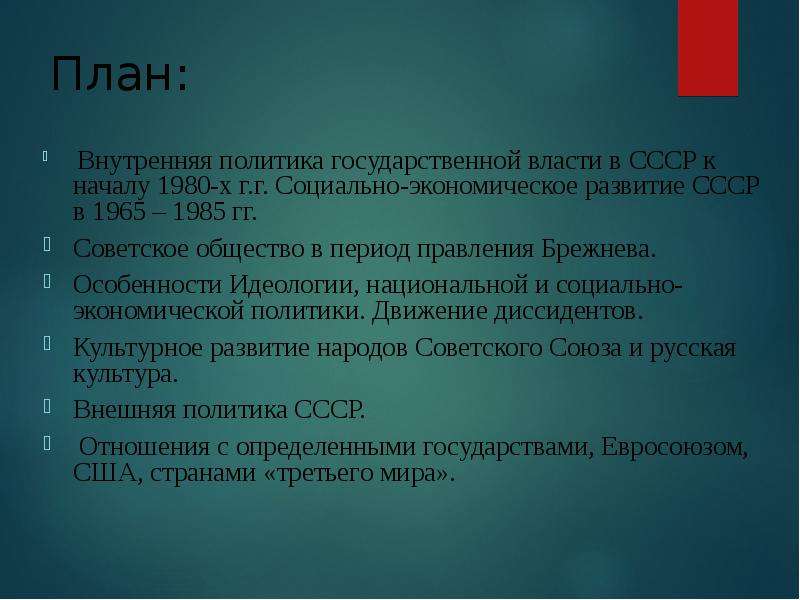 План:

Внутренняя политика государственной власти в СССР к началу 1980-х г.г. Социально-экономическое развитие СССР в 1965 – 1985 гг.

Советское общество в период правления Брежнева.

Особенности Идеологии, национальной и социально-экономической политики. Движение диссидентов.

Культурное развитие народов Советского Союза и русская культура.

Внешняя политика СССР.

Отношения с определенными государствами, Евросоюзом, США, странами «третьего мира».